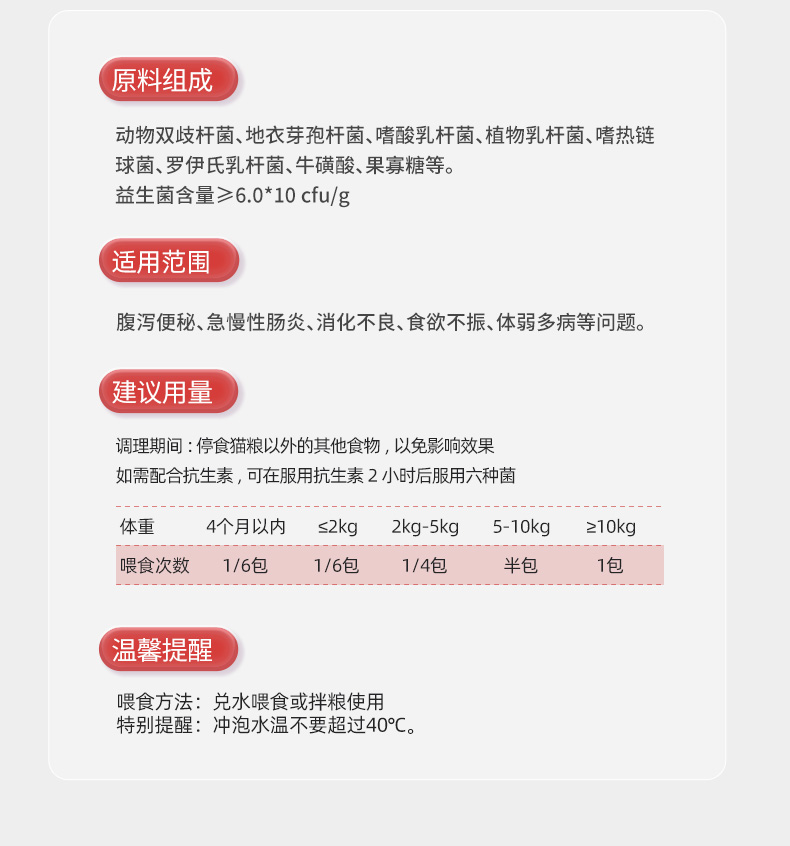 原料组成

动物双歧杆菌、地衣芽孢杆菌、嗜酸乳杆菌、植物乳杆菌、嗜热链球菌、罗伊氏乳杆菌、牛磺酸、果寡糖等。
益生菌含量≥6.0*10 cfu/g

适用范围

腹泻便秘、急慢性肠炎、消化不良、食欲不振、体弱多病等问题。

建议用量

调理期间：停食猫粮以外的其他食物，以免影响效果
如需配合抗生素，可在服用抗生素 2 小时后服用六种菌

| 体重 | 4个月以内 | ≤2kg | 2kg-5kg | 5-10kg | ≥10kg |
|---|---|---|---|---|---|
| 喂食次数 | 1/6包 | 1/6包 | 1/4包 | 半包 | 1包 |

温馨提醒

喂食方法：兑水喂食或拌粮使用
特别提醒：冲泡水温不要超过40℃。